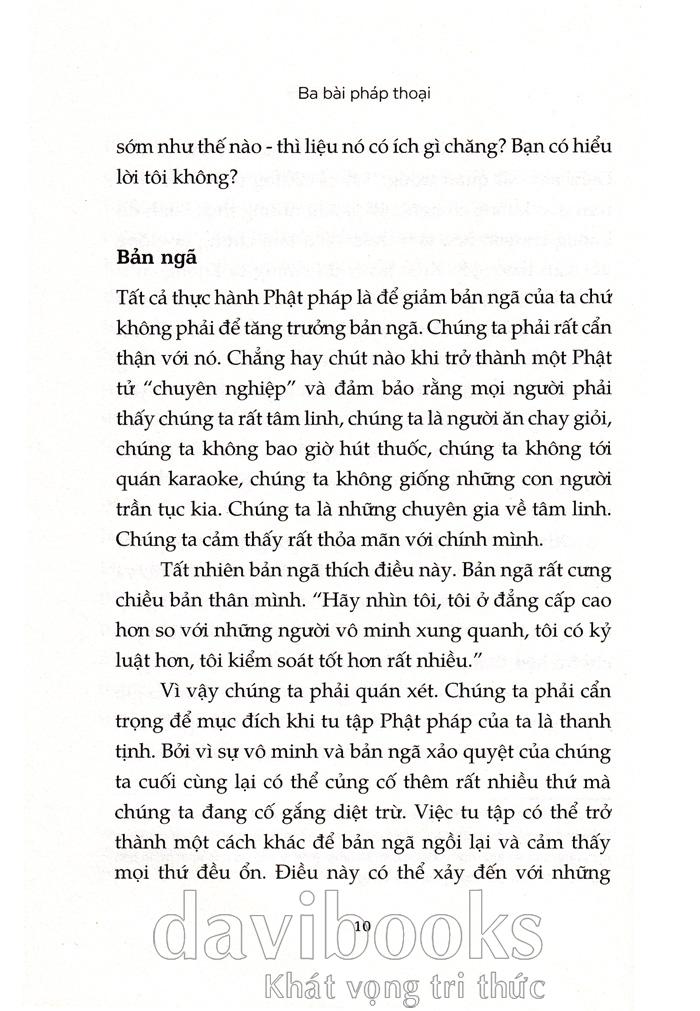 Ba bài pháp thoại

sớm như thế nào - thì liệu nó có ích gì chăng? Bạn có hiểu lời tôi không?

Bản ngã

Tất cả thực hành Phật pháp là để giảm bản ngã của ta chứ không phải để tăng trưởng bản ngã. Chúng ta phải rất cẩn thận với nó. Chẳng hay chút nào khi trở thành một Phật tử "chuyên nghiệp" và đảm bảo rằng mọi người phải thấy chúng ta rất tâm linh, chúng ta là người ăn chay giỏi, chúng ta không bao giờ hút thuốc, chúng ta không tới quán karaoke, chúng ta không giống những con người trần tục kia. Chúng ta là những chuyên gia về tâm linh. Chúng ta cảm thấy rất thỏa mãn với chính mình.

Tất nhiên bản ngã thích điều này. Bản ngã rất cưng chiều bản thân mình. "Hãy nhìn tôi, tôi ở đẳng cấp cao hơn so với những người vô minh xung quanh, tôi có kỷ luật hơn, tôi kiểm soát tốt hơn rất nhiều."

Vì vậy chúng ta phải quán xét. Chúng ta phải cẩn trọng để mục đích khi tu tập Phật pháp của ta là thanh tịnh. Bởi vì sự vô minh và bản ngã xảo quyệt của chúng ta cuối cùng lại có thể củng cố thêm rất nhiều thứ mà chúng ta đang cố gắng diệt trừ. Việc tu tập có thể trở thành một cách khác để bản ngã ngồi lại và cảm thấy mọi thứ đều ổn. Điều này có thể xảy đến với những

10

davibooks
Khát vọng tri thức